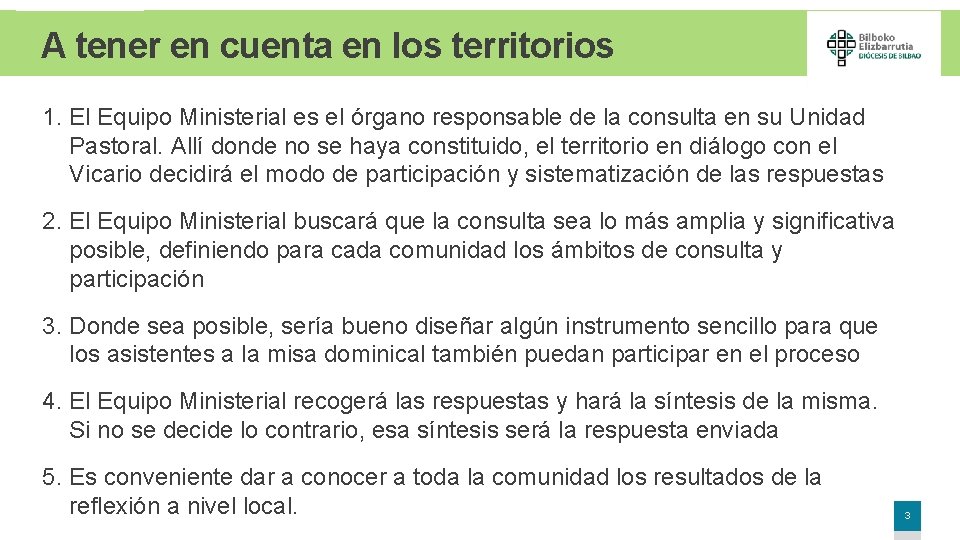 A tener en cuenta en los territorios

Bilboko Elizbarrutia
DIÓCESIS DE BILBAO

1. El Equipo Ministerial es el órgano responsable de la consulta en su Unidad Pastoral. Allí donde no se haya constituido, el territorio en diálogo con el Vicario decidirá el modo de participación y sistematización de las respuestas

2. El Equipo Ministerial buscará que la consulta sea lo más amplia y significativa posible, definiendo para cada comunidad los ámbitos de consulta y participación

3. Donde sea posible, sería bueno diseñar algún instrumento sencillo para que los asistentes a la misa dominical también puedan participar en el proceso

4. El Equipo Ministerial recogerá las respuestas y hará la síntesis de la misma. Si no se decide lo contrario, esa síntesis será la respuesta enviada

5. Es conveniente dar a conocer a toda la comunidad los resultados de la reflexión a nivel local.

3